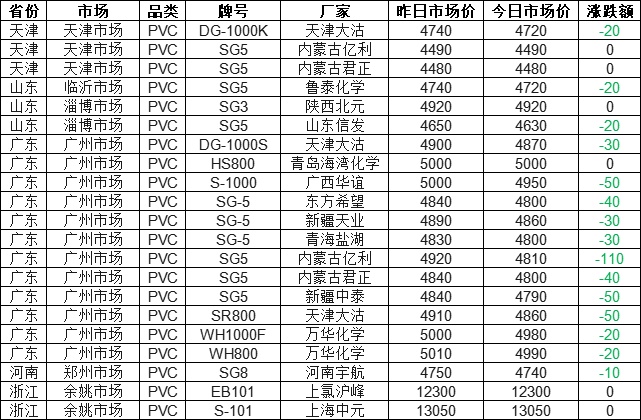 | 省份 | 市场 | 品类 | 牌号 | 厂家 | 昨日市场价 | 今日市场价 | 涨跌额 |
|---|---|---|---|---|---|---|---|
| 天津 | 天津市场 | PVC | DG-1000K | 天津大沽 | 4740 | 4720 | -20 |
| 天津 | 天津市场 | PVC | SG5 | 内蒙古亿利 | 4490 | 4490 | 0 |
| 天津 | 天津市场 | PVC | SG5 | 内蒙古君正 | 4480 | 4480 | 0 |
| 山东 | 临沂市场 | PVC | SG5 | 鲁泰化学 | 4740 | 4720 | -20 |
| 山东 | 淄博市场 | PVC | SG3 | 陕西北元 | 4920 | 4920 | 0 |
| 山东 | 淄博市场 | PVC | SG5 | 山东信发 | 4650 | 4630 | -20 |
| 广东 | 广州市场 | PVC | DG-1000S | 天津大沽 | 4900 | 4870 | -30 |
| 广东 | 广州市场 | PVC | HS800 | 青岛海湾化学 | 5000 | 5000 | 0 |
| 广东 | 广州市场 | PVC | S-1000 | 广西华谊 | 5000 | 4950 | -50 |
| 广东 | 广州市场 | PVC | SG-5 | 东方希望 | 4840 | 4800 | -40 |
| 广东 | 广州市场 | PVC | SG-5 | 新疆天业 | 4890 | 4860 | -30 |
| 广东 | 广州市场 | PVC | SG-5 | 青海盐湖 | 4830 | 4800 | -30 |
| 广东 | 广州市场 | PVC | SG5 | 内蒙古亿利 | 4920 | 4810 | -110 |
| 广东 | 广州市场 | PVC | SG5 | 内蒙古君正 | 4840 | 4800 | -40 |
| 广东 | 广州市场 | PVC | SG5 | 新疆中泰 | 4840 | 4790 | -50 |
| 广东 | 广州市场 | PVC | SR800 | 天津大沽 | 4910 | 4860 | -50 |
| 广东 | 广州市场 | PVC | WH1000F | 万华化学 | 5000 | 4980 | -20 |
| 广东 | 广州市场 | PVC | WH800 | 万华化学 | 5010 | 4990 | -20 |
| 河南 | 郑州市场 | PVC | SG8 | 河南宇航 | 4750 | 4740 | -10 |
| 浙江 | 余姚市场 | PVC | EB101 | 上氯沪峰 | 12300 | 12300 | 0 |
| 浙江 | 余姚市场 | PVC | S-101 | 上海中元 | 13050 | 13050 | 0 |